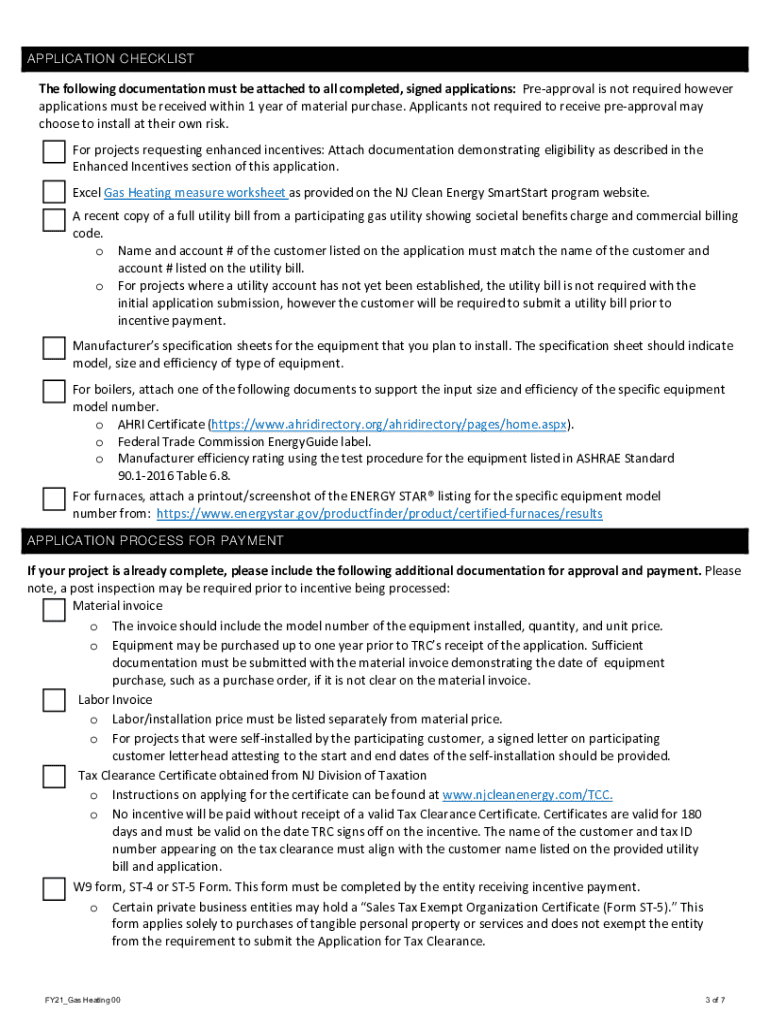 APPLICATION CHECKLIST

The following documentation must be attached to all completed, signed applications: Pre-approval is not required however applications must be received within 1 year of material purchase. Applicants not required to receive pre-approval may choose to install at their own risk.

For projects requesting enhanced incentives: Attach documentation demonstrating eligibility as described in the Enhanced Incentives section of this application.

Excel Gas Heating measure worksheet as provided on the NJ Clean Energy SmartStart program website.

A recent copy of a full utility bill from a participating gas utility showing societal benefits charge and commercial billing code.
o Name and account # of the customer listed on the application must match the name of the customer and account # listed on the utility bill.
o For projects where a utility account has not yet been established, the utility bill is not required with the initial application submission, however the customer will be required to submit a utility bill prior to incentive payment.

Manufacturer's specification sheets for the equipment that you plan to install. The specification sheet should indicate model, size and efficiency of type of equipment.

For boilers, attach one of the following documents to support the input size and efficiency of the specific equipment model number.
o AHRI Certificate (https://www.ahridirectory.org/ahridirectory/pages/home.aspx).
o Federal Trade Commission EnergyGuide label.
o Manufacturer efficiency rating using the test procedure for the equipment listed in ASHRAE Standard 90.1-2016 Table 6.8.

For furnaces, attach a printout/screenshot of the ENERGY STAR® listing for the specific equipment model number from: https://www.energystar.gov/productfinder/product/certified-furnaces/results

APPLICATION PROCESS FOR PAYMENT

If your project is already complete, please include the following additional documentation for approval and payment. Please note, a post inspection may be required prior to incentive being processed:

Material invoice
o The invoice should include the model number of the equipment installed, quantity, and unit price.
o Equipment may be purchased up to one year prior to TRC's receipt of the application. Sufficient documentation must be submitted with the material invoice demonstrating the date of equipment purchase, such as a purchase order, if it is not clear on the material invoice.

Labor Invoice
o Labor/installation price must be listed separately from material price.
o For projects that were self-installed by the participating customer, a signed letter on participating customer letterhead attesting to the start and end dates of the self-installation should be provided.

Tax Clearance Certificate obtained from NJ Division of Taxation
o Instructions on applying for the certificate can be found at www.njcleanenergy.com/TCC.
o No incentive will be paid without receipt of a valid Tax Clearance Certificate. Certificates are valid for 180 days and must be valid on the date TRC signs off on the incentive. The name of the customer and tax ID number appearing on the tax clearance must align with the customer name listed on the provided utility bill and application.

W9 form, ST-4 or ST-5 Form. This form must be completed by the entity receiving incentive payment.
o Certain private business entities may hold a "Sales Tax Exempt Organization Certificate (Form ST-5)." This form applies solely to purchases of tangible personal property or services and does not exempt the entity from the requirement to submit the Application for Tax Clearance.

FY21_Gas Heating 00

3 of 7